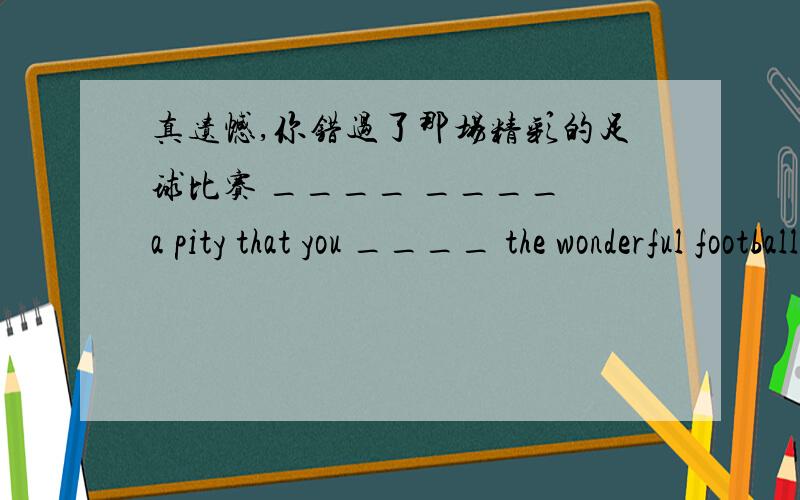 真遗憾,你错过了那场精彩的足球比赛 ____ ____ a pity that you ____ the wonderful football